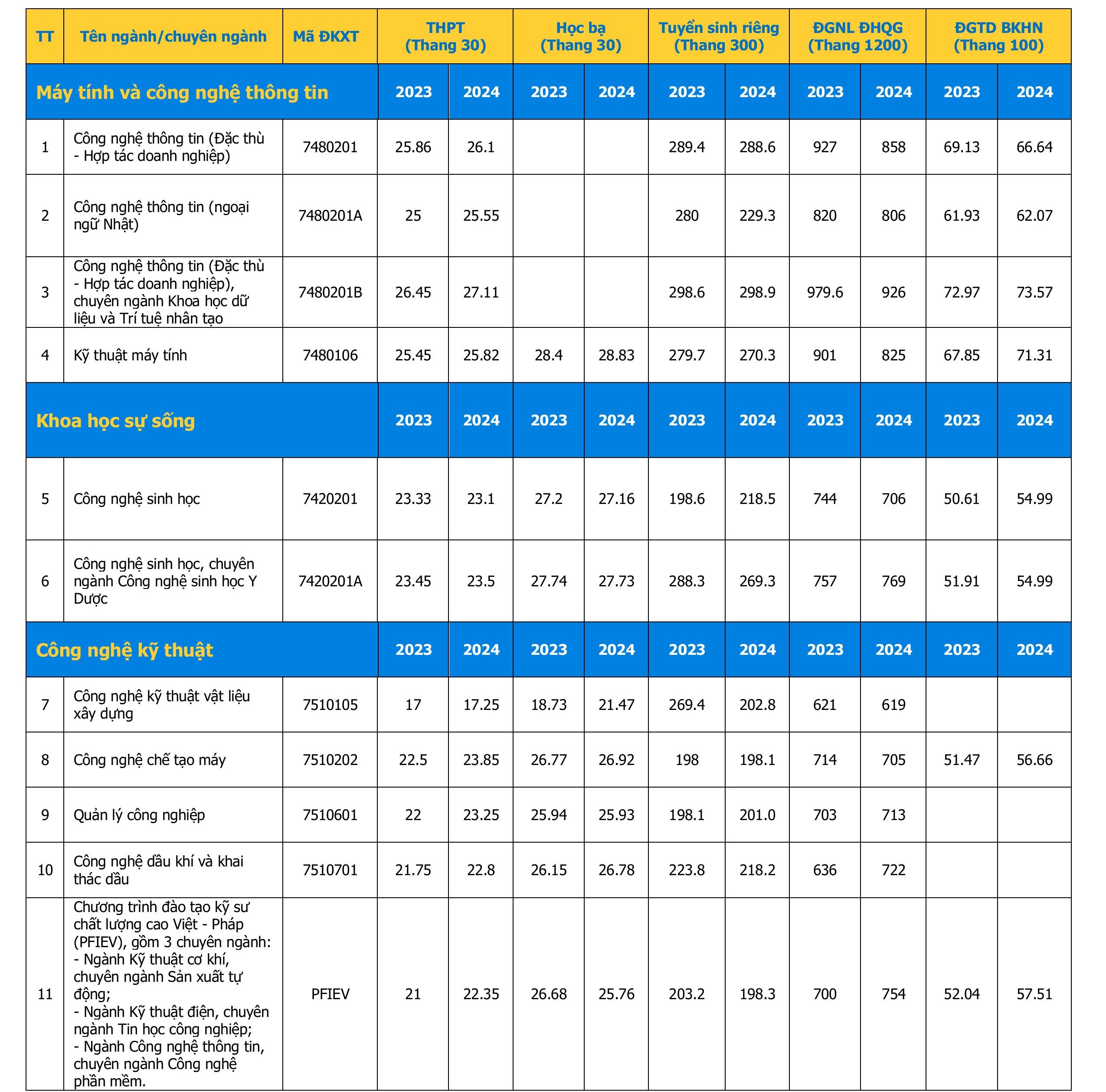 | TT | Tên ngành/chuyên ngành | Mã ĐKXT | THPT (Thang 30) | | Học bạ (Thang 30) | | Tuyển sinh riêng (Thang 300) | | ĐGNL ĐHQG (Thang 1200) | | ĐGTD BKHN (Thang 100) | |
|---|---|---|---|---|---|---|---|---|---|---|---|---|
| Máy tính và công nghệ thông tin | | | 2023 | 2024 | 2023 | 2024 | 2023 | 2024 | 2023 | 2024 | 2023 | 2024 |
| 1 | Công nghệ thông tin (Đặc thù - Hợp tác doanh nghiệp) | 7480201 | 25.86 | 26.1 | | | 289.4 | 288.6 | 927 | 858 | 69.13 | 66.64 |
| 2 | Công nghệ thông tin (ngoại ngữ Nhật) | 7480201A | 25 | 25.55 | | | 280 | 229.3 | 820 | 806 | 61.93 | 62.07 |
| 3 | Công nghệ thông tin (Đặc thù - Hợp tác doanh nghiệp), chuyên ngành Khoa học dữ liệu và Trí tuệ nhân tạo | 7480201B | 26.45 | 27.11 | | | 298.6 | 298.9 | 979.6 | 926 | 72.97 | 73.57 |
| 4 | Kỹ thuật máy tính | 7480106 | 25.45 | 25.82 | 28.4 | 28.83 | 279.7 | 270.3 | 901 | 825 | 67.85 | 71.31 |
| Khoa học sự sống | | | 2023 | 2024 | 2023 | 2024 | 2023 | 2024 | 2023 | 2024 | 2023 | 2024 |
| 5 | Công nghệ sinh học | 7420201 | 23.33 | 23.1 | 27.2 | 27.16 | 198.6 | 218.5 | 744 | 706 | 50.61 | 54.99 |
| 6 | Công nghệ sinh học, chuyên ngành Công nghệ sinh học Y Dược | 7420201A | 23.45 | 23.5 | 27.74 | 27.73 | 288.3 | 269.3 | 757 | 769 | 51.91 | 54.99 |
| Công nghệ kỹ thuật | | | 2023 | 2024 | 2023 | 2024 | 2023 | 2024 | 2023 | 2024 | 2023 | 2024 |
| 7 | Công nghệ kỹ thuật vật liệu xây dựng | 7510105 | 17 | 17.25 | 18.73 | 21.47 | 269.4 | 202.8 | 621 | 619 | | |
| 8 | Công nghệ chế tạo máy | 7510202 | 22.5 | 23.85 | 26.77 | 26.92 | 198 | 198.1 | 714 | 705 | 51.47 | 56.66 |
| 9 | Quản lý công nghiệp | 7510601 | 22 | 23.25 | 25.94 | 25.93 | 198.1 | 201.0 | 703 | 713 | | |
| 10 | Công nghệ dầu khí và khai thác dầu | 7510701 | 21.75 | 22.8 | 26.15 | 26.78 | 223.8 | 218.2 | 636 | 722 | | |
| 11 | Chương trình đào tạo kỹ sư chất lượng cao Việt - Pháp (PFIEV), gồm 3 chuyên ngành: - Ngành Kỹ thuật cơ khí, chuyên ngành Sản xuất tự động; - Ngành Kỹ thuật điện, chuyên ngành Tin học công nghiệp; - Ngành Công nghệ thông tin, chuyên ngành Công nghệ phần mềm. | PFIEV | 21 | 22.35 | 26.68 | 25.76 | 203.2 | 198.3 | 700 | 754 | 52.04 | 57.51 |